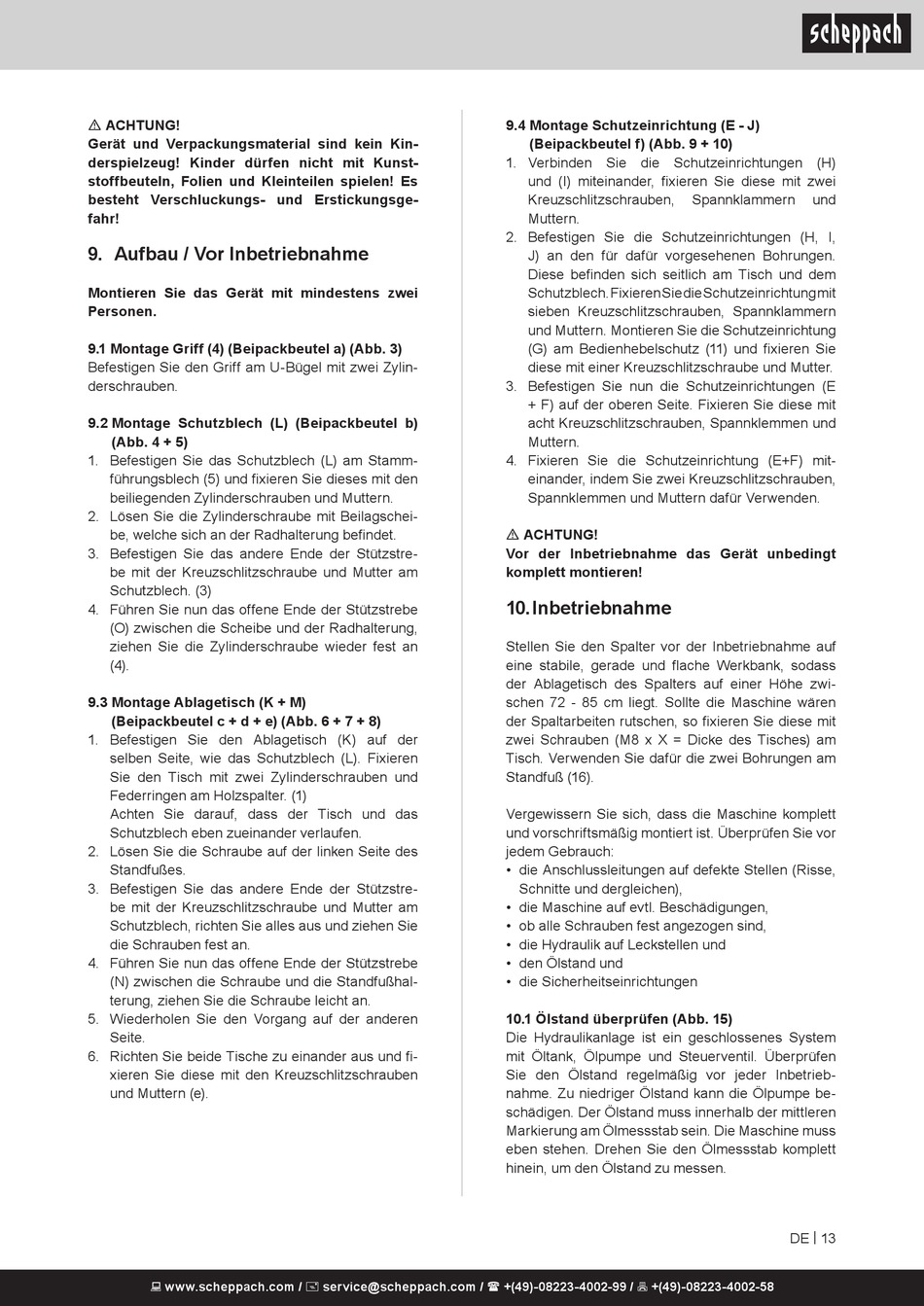 scheppach

⚠ ACHTUNG!
Gerät und Verpackungsmaterial sind kein Kinderspielzeug! Kinder dürfen nicht mit Kunststoffbeuteln, Folien und Kleinteilen spielen! Es besteht Verschluckungs- und Erstickungsgefahr!

9. Aufbau / Vor Inbetriebnahme

Montieren Sie das Gerät mit mindestens zwei Personen.

9.1 Montage Griff (4) (Beipackbeutel a) (Abb. 3)
Befestigen Sie den Griff am U-Bügel mit zwei Zylinderschrauben.

9.2 Montage Schutzblech (L) (Beipackbeutel b) (Abb. 4 + 5)
1. Befestigen Sie das Schutzblech (L) am Stammführungsblech (5) und fixieren Sie dieses mit den beiliegenden Zylinderschrauben und Muttern.
2. Lösen Sie die Zylinderschraube mit Beilagscheibe, welche sich an der Radhalterung befindet.
3. Befestigen Sie das andere Ende der Stützstrebe mit der Kreuzschlitzschraube und Mutter am Schutzblech. (3)
4. Führen Sie nun das offene Ende der Stützstrebe (O) zwischen die Scheibe und der Radhalterung, ziehen Sie die Zylinderschraube wieder fest an (4).

9.3 Montage Ablagetisch (K + M) (Beipackbeutel c + d + e) (Abb. 6 + 7 + 8)
1. Befestigen Sie den Ablagetisch (K) auf der selben Seite, wie das Schutzblech (L). Fixieren Sie den Tisch mit zwei Zylinderschrauben und Federringen am Holzspalter. (1)
Achten Sie darauf, dass der Tisch und das Schutzblech eben zueinander verlaufen.
2. Lösen Sie die Schraube auf der linken Seite des Standfußes.
3. Befestigen Sie das andere Ende der Stützstrebe mit der Kreuzschlitzschraube und Mutter am Schutzblech, richten Sie alles aus und ziehen Sie die Schrauben fest an.
4. Führen Sie nun das offene Ende der Stützstrebe (N) zwischen die Schraube und die Standfußhalterung, ziehen Sie die Schraube leicht an.
5. Wiederholen Sie den Vorgang auf der anderen Seite.
6. Richten Sie beide Tische zu einander aus und fixieren Sie diese mit den Kreuzschlitzschrauben und Muttern (e).

9.4 Montage Schutzeinrichtung (E - J) (Beipackbeutel f) (Abb. 9 + 10)
1. Verbinden Sie die Schutzeinrichtungen (H) und (I) miteinander, fixieren Sie diese mit zwei Kreuzschlitzschrauben, Spannklammern und Muttern.
2. Befestigen Sie die Schutzeinrichtungen (H, I, J) an den für dafür vorgesehenen Bohrungen. Diese befinden sich seitlich am Tisch und dem Schutzblech. Fixieren Sie die Schutzeinrichtung mit sieben Kreuzschlitzschrauben, Spannklammern und Muttern. Montieren Sie die Schutzeinrichtung (G) am Bedienhebelschutz (11) und fixieren Sie diese mit einer Kreuzschlitzschraube und Mutter.
3. Befestigen Sie nun die Schutzeinrichtungen (E + F) auf der oberen Seite. Fixieren Sie diese mit acht Kreuzschlitzschrauben, Spannklemmen und Muttern.
4. Fixieren Sie die Schutzeinrichtung (E+F) miteinander, indem Sie zwei Kreuzschlitzschrauben, Spannklemmen und Muttern dafür Verwenden.

⚠ ACHTUNG!
Vor der Inbetriebnahme das Gerät unbedingt komplett montieren!

10. Inbetriebnahme

Stellen Sie den Spalter vor der Inbetriebnahme auf eine stabile, gerade und flache Werkbank, sodass der Ablagetisch des Spalters auf einer Höhe zwischen 72 - 85 cm liegt. Sollte die Maschine wären der Spaltarbeiten rutschen, so fixieren Sie diese mit zwei Schrauben (M8 x X = Dicke des Tisches) am Tisch. Verwenden Sie dafür die zwei Bohrungen am Standfuß (16).

Vergewissern Sie sich, dass die Maschine komplett und vorschriftsmäßig montiert ist. Überprüfen Sie vor jedem Gebrauch:
• die Anschlussleitungen auf defekte Stellen (Risse, Schnitte und dergleichen),
• die Maschine auf evtl. Beschädigungen,
• ob alle Schrauben fest angezogen sind,
• die Hydraulik auf Leckstellen und
• den Ölstand und
• die Sicherheitseinrichtungen

10.1 Ölstand überprüfen (Abb. 15)
Die Hydraulikanlage ist ein geschlossenes System mit Öltank, Ölpumpe und Steuerventil. Überprüfen Sie den Ölstand regelmäßig vor jeder Inbetriebnahme. Zu niedriger Ölstand kann die Ölpumpe beschädigen. Der Ölstand muss innerhalb der mittleren Markierung am Ölmessstab sein. Die Maschine muss eben stehen. Drehen Sie den Ölmessstab komplett hinein, um den Ölstand zu messen.

DE | 13

www.scheppach.com / service@scheppach.com / +(49)-08223-4002-99 / +(49)-08223-4002-58